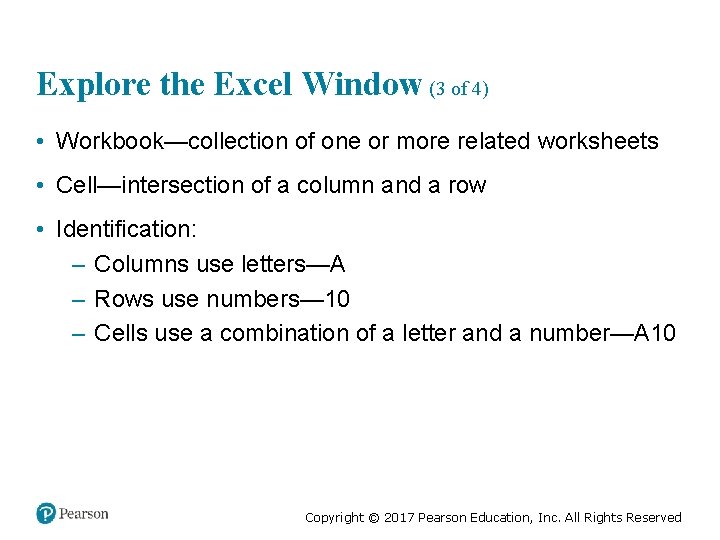 Explore the Excel Window (3 of 4)

• Workbook—collection of one or more related worksheets

• Cell—intersection of a column and a row

• Identification:
– Columns use letters—A
– Rows use numbers—10
– Cells use a combination of a letter and a number—A10

Pearson

Copyright © 2017 Pearson Education, Inc. All Rights Reserved